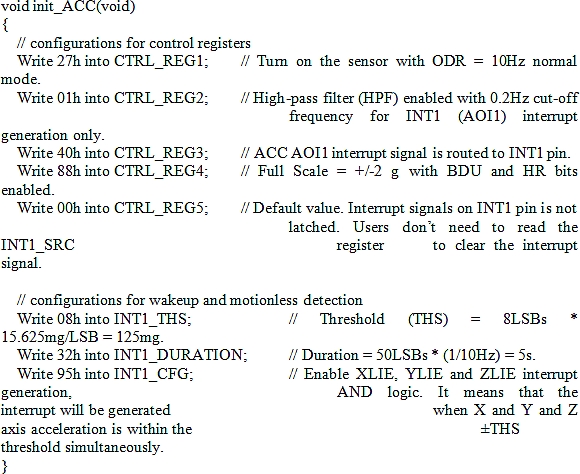 void init_ACC(void)
{
// configurations for control registers
Write 27h into CTRL_REG1; // Turn on the sensor with ODR = 10Hz normal mode.
Write 01h into CTRL_REG2; // High-pass filter (HPF) enabled with 0.2Hz cut-off frequency for INT1 (AOI1) interrupt generation only.
Write 40h into CTRL_REG3; // ACC AOI1 interrupt signal is routed to INT1 pin.
Write 88h into CTRL_REG4; // Full Scale = +/-2 g with BDU and HR bits enabled.
Write 00h into CTRL_REG5; // Default value. Interrupt signals on INT1 pin is not latched. Users don't need to read the INT1_SRC register to clear the interrupt signal.

// configurations for wakeup and motionless detection
Write 08h into INT1_THS; // Threshold (THS) = 8LSBs * 15.625mg/LSB = 125mg.
Write 32h into INT1_DURATION; // Duration = 50LSBs * (1/10Hz) = 5s.
Write 95h into INT1_CFG; // Enable XLIE, YLIE and ZLIE interrupt generation, AND logic. It means that the interrupt will be generated when X and Y and Z axis acceleration is within the ±THS threshold simultaneously.
}